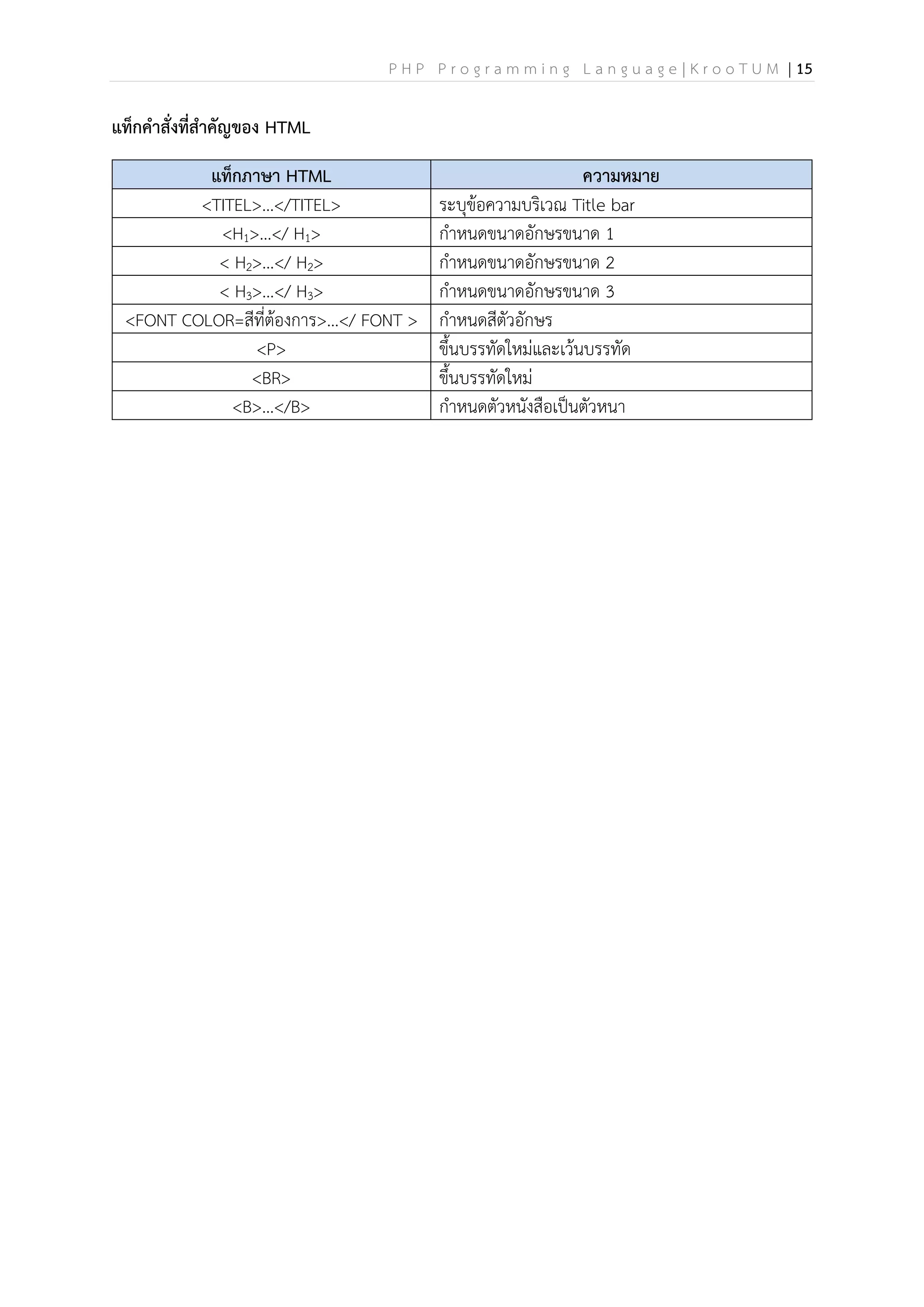 PHP Programming Language|KrooTUM | 15

แท็กคำสั่งที่สำคัญของ HTML

| แท็กภาษา HTML | ความหมาย |
|---|---|
| <TITEL>…</TITEL> | ระบุข้อความบริเวณ Title bar |
| <H$_1$>…</ H$_1$> | กำหนดขนาดอักษรขนาด 1 |
| < H$_2$>…</ H$_2$> | กำหนดขนาดอักษรขนาด 2 |
| < H$_3$>…</ H$_3$> | กำหนดขนาดอักษรขนาด 3 |
| <FONT COLOR=สีที่ต้องการ>…</ FONT > | กำหนดสีตัวอักษร |
| <P> | ขึ้นบรรทัดใหม่และเว้นบรรทัด |
| <BR> | ขึ้นบรรทัดใหม่ |
| <B>…</B> | กำหนดตัวหนังสือเป็นตัวหนา |